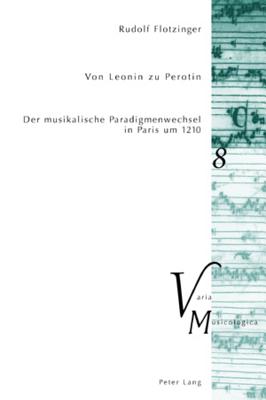 Rudolf Flotzinger

Von Leonin zu Perotin

Der musikalische Paradigmenwechsel in Paris um 1210

8

Varia
Musicologica

Peter Lang